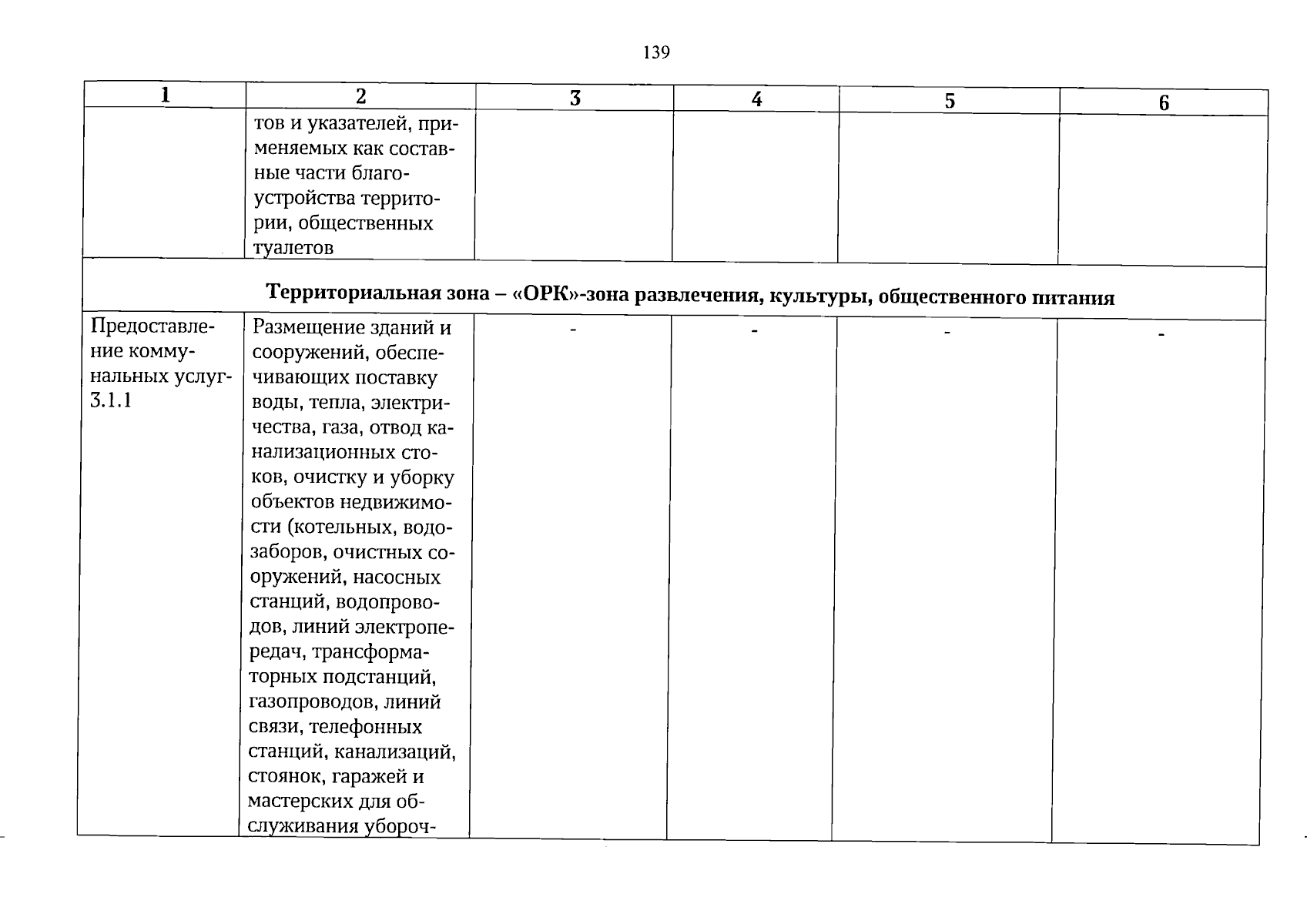 139

| 1 | 2 | 3 | 4 | 5 | 6 |
|---|---|---|---|---|---|
|  | тов и указателей, применяемых как составные части благоустройства территории, общественных туалетов |  |  |  |  |
| Территориальная зона – «ОРК»-зона развлечения, культуры, общественного питания |  |  |  |  |  |
| Предоставление коммунальных услуг-3.1.1 | Размещение зданий и сооружений, обеспечивающих поставку воды, тепла, электричества, газа, отвод канализационных стоков, очистку и уборку объектов недвижимости (котельных, водозаборов, очистных сооружений, насосных станций, водопроводов, линий электропередач, трансформаторных подстанций, газопроводов, линий связи, телефонных станций, канализаций, стоянок, гаражей и мастерских для обслуживания убороч- | - | - | - | - |